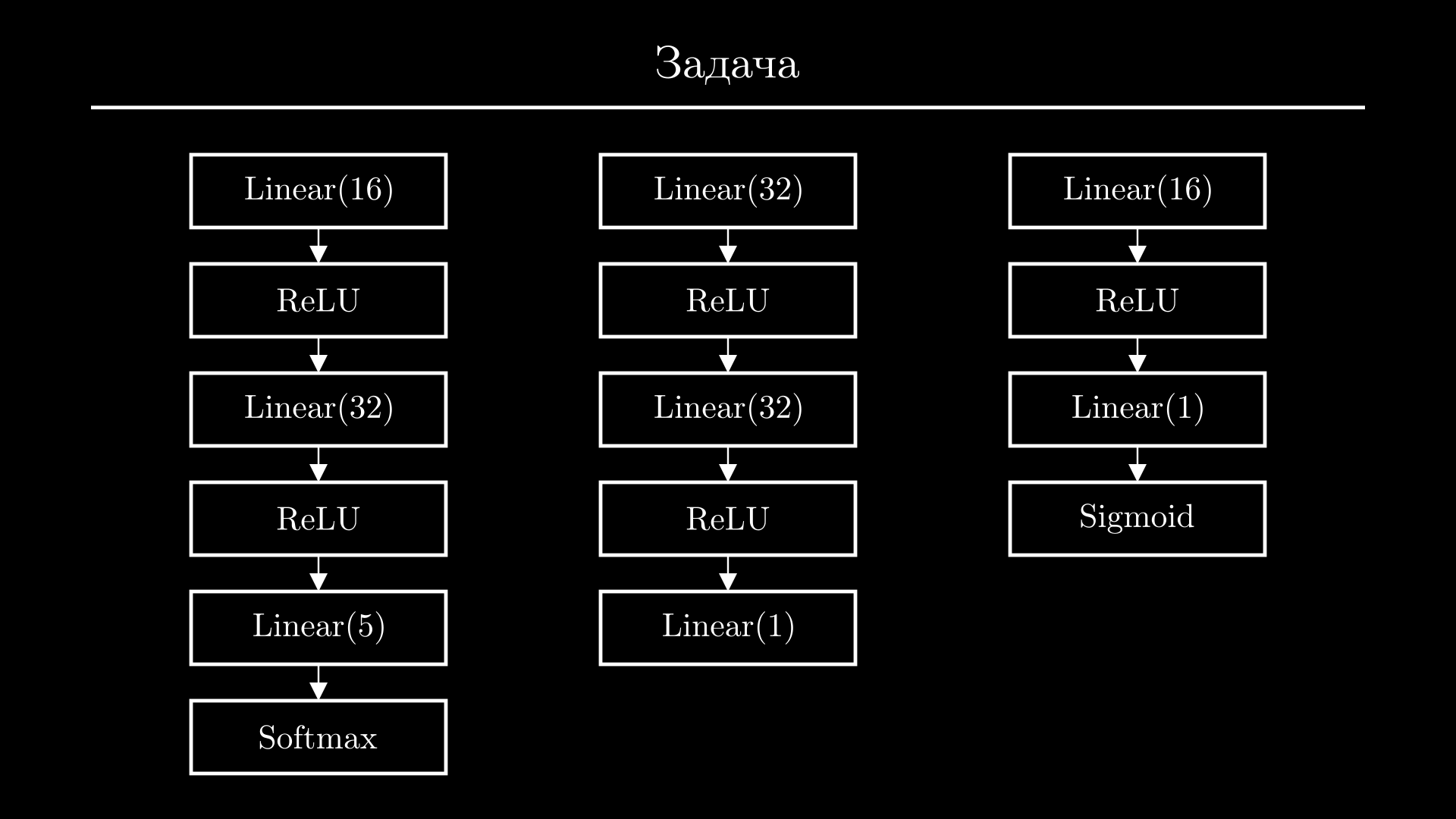 Задача

Linear(16)
ReLU
Linear(32)
ReLU
Linear(5)
Softmax

Linear(32)
ReLU
Linear(32)
ReLU
Linear(1)

Linear(16)
ReLU
Linear(1)
Sigmoid